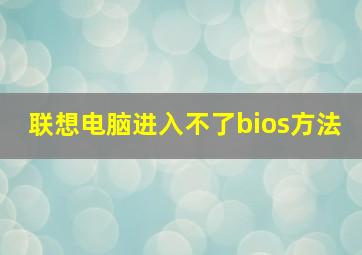 联想电脑进入不了bios方法